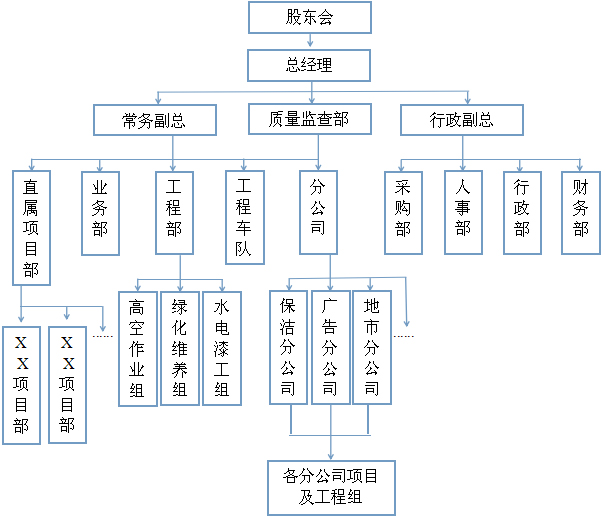 股东会

总经理

常务副总

质量监查部

行政副总

直属项目部

业务部

工程部

工程车队

分公司

采购部

人事部

行政部

财务部

XX项目部

XX项目部

......

高空作业组

绿化维养组

水电漆工组

保洁分公司

广告分公司

地市分公司

......

各分公司项目及工程组